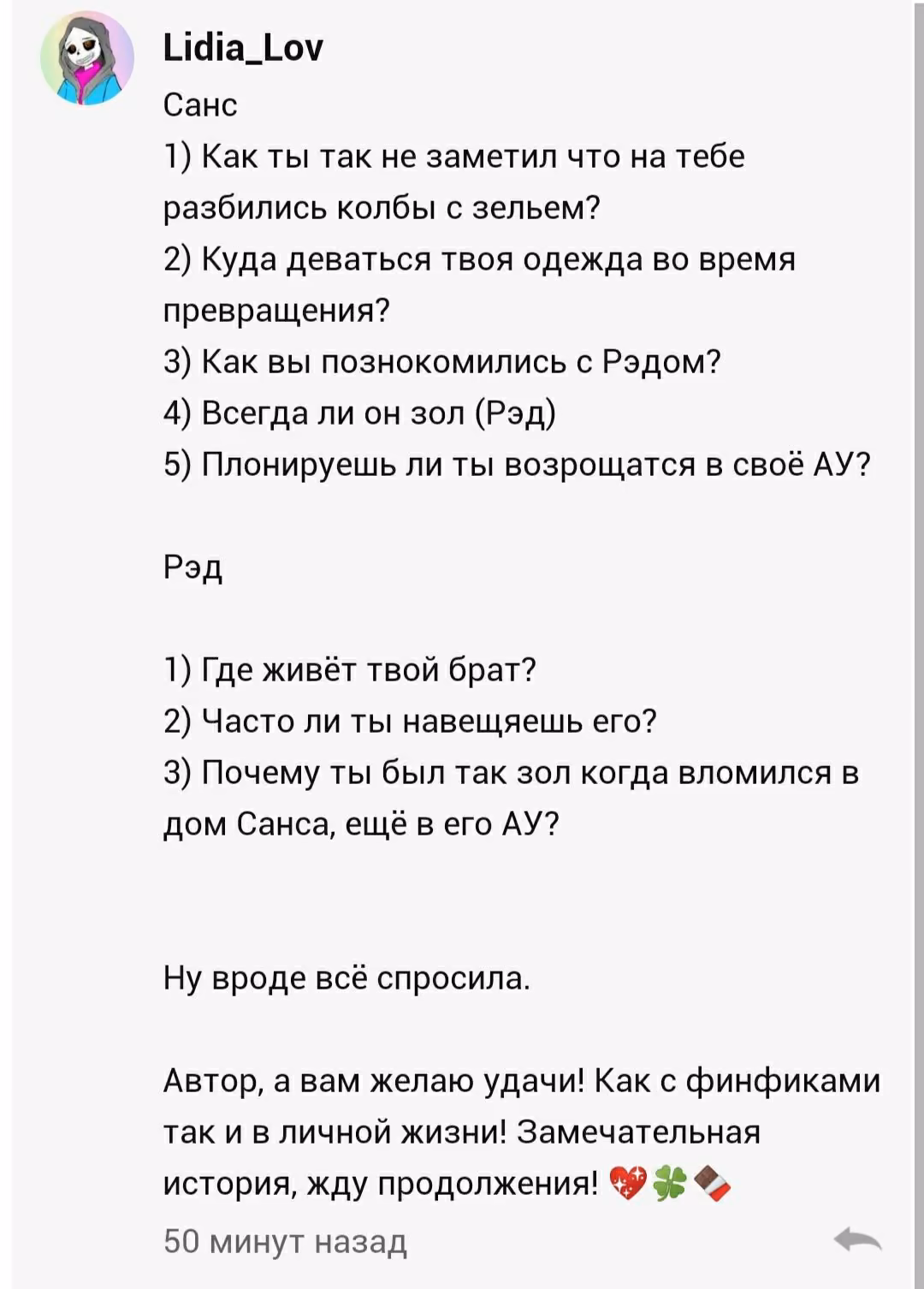 Lidia_Lov
Санс
1) Как ты так не заметил что на тебе разбились колбы с зельем?
2) Куда деваться твоя одежда во время превращения?
3) Как вы познокомились с Рэдом?
4) Всегда ли он зол (Рэд)
5) Плонируешь ли ты возрощатся в своё АУ?

Рэд

1) Где живёт твой брат?
2) Часто ли ты навещяешь его?
3) Почему ты был так зол когда вломился в дом Санса, ещё в его АУ?

Ну вроде всё спросила.

Автор, а вам желаю удачи! Как с финфиками так и в личной жизни! Замечательная история, жду продолжения! 💖🍀🍫
50 минут назад